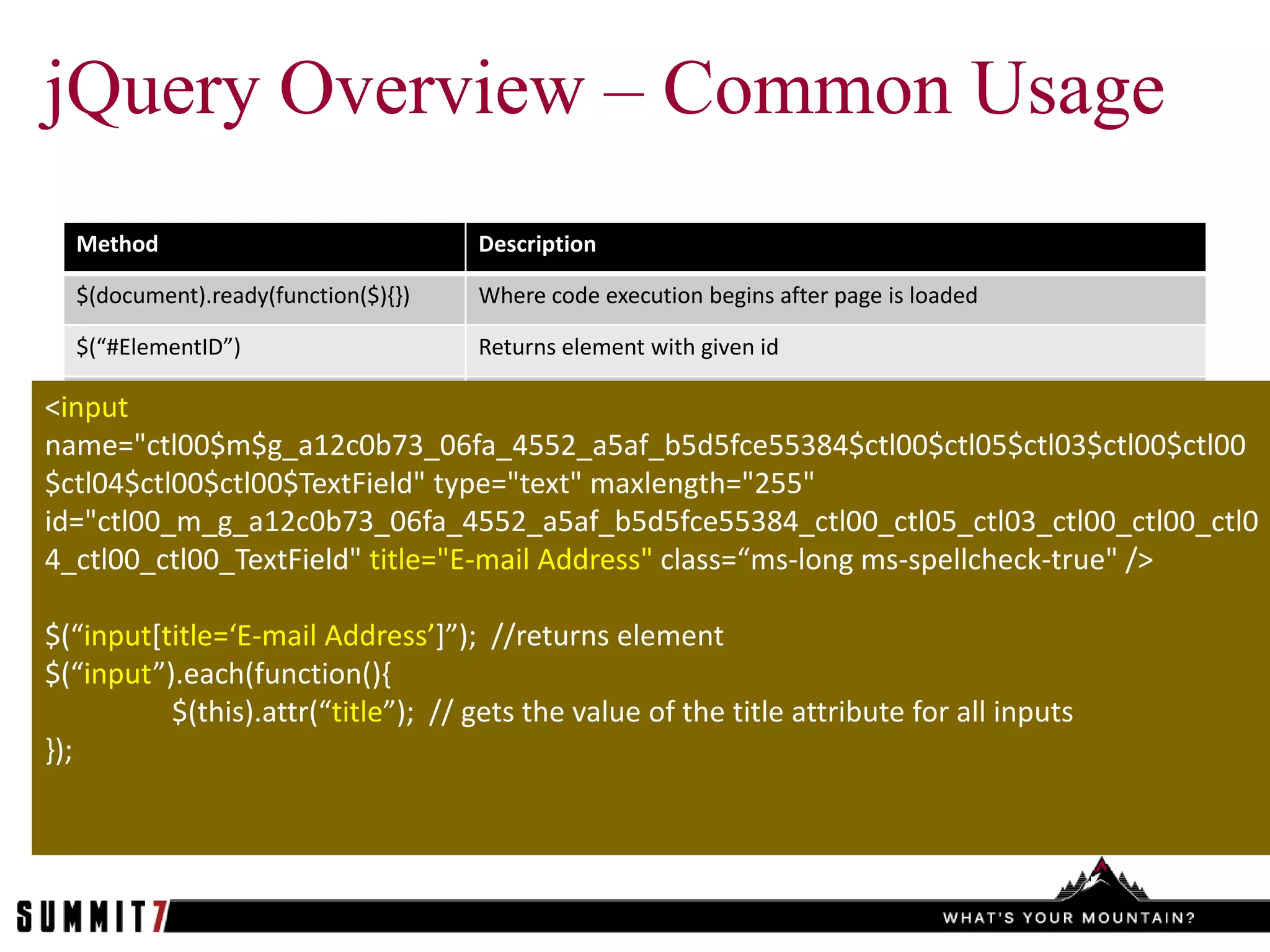 jQuery Overview – Common Usage

| Method | Description |
|---|---|
| $(document).ready(function($){}) | Where code execution begins after page is loaded |
| $("#ElementID") | Returns element with given id |

<input
name="ctl00$m$g_a12c0b73_06fa_4552_a5af_b5d5fce55384$ctl00$ctl05$ctl03$ctl00$ctl00$ctl04$ctl00$ctl00$TextField" type="text" maxlength="255"
id="ctl00_m_g_a12c0b73_06fa_4552_a5af_b5d5fce55384_ctl00_ctl05_ctl03_ctl00_ctl00_ctl04_ctl00_ctl00_TextField" title="E-mail Address" class="ms-long ms-spellcheck-true" />

$("input[title='E-mail Address']"); //returns element
$("input").each(function(){
$(this).attr("title"); // gets the value of the title attribute for all inputs
});

SUMMIT7
WHAT'S YOUR MOUNTAIN?